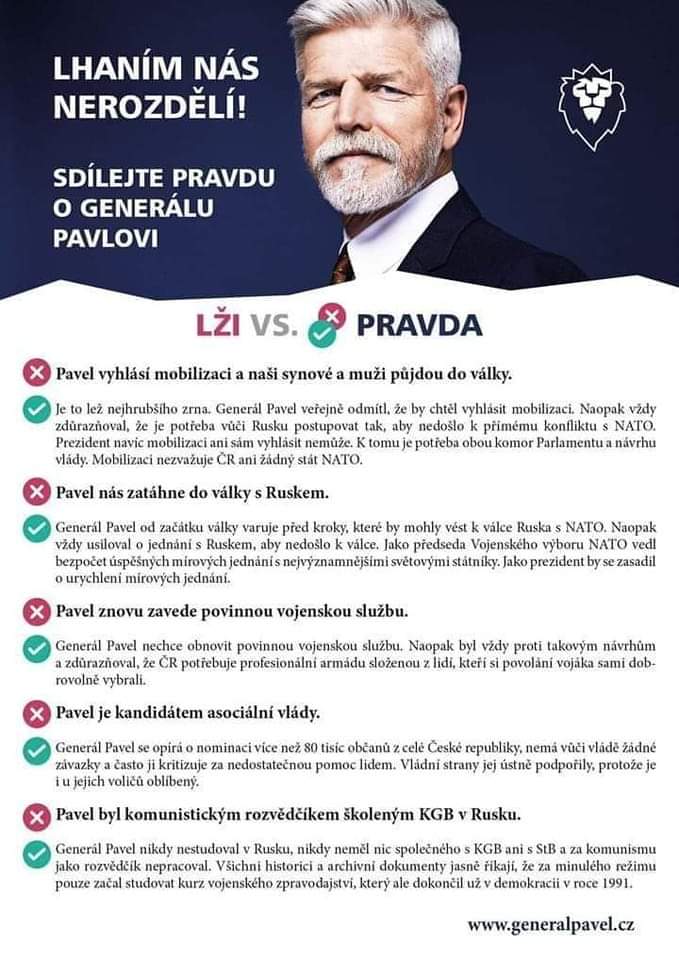 LHANÍM NÁS NEROZDĚLÍ!

SDÍLEJTE PRAVDU O GENERÁLU PAVLOVI

LŽI VS. PRAVDA

Pavel vyhlásí mobilizaci a naši synové a muži půjdou do války.

Je to lež nejhrubšího zrna. Generál Pavel veřejně odmítl, že by chtěl vyhlásit mobilizaci. Naopak vždy zdůrazňoval, že je potřeba vůči Rusku postupovat tak, aby nedošlo k přímému konfliktu s NATO. Prezident navíc mobilizaci ani sám vyhlásit nemůže. K tomu je potřeba obou komor Parlamentu a návrhu vlády. Mobilizaci nezvažuje ČR ani žádný stát NATO.

Pavel nás zatáhne do války s Ruskem.

Generál Pavel od začátku války varuje před kroky, které by mohly vést k válce Ruska s NATO. Naopak vždy usiloval o jednání s Ruskem, aby nedošlo k válce. Jako předseda Vojenského výboru NATO vedl bezpočet úspěšných mírových jednání s nejvýznamnějšími světovými státníky. Jako prezident by se zasadil o urychlení mírových jednání.

Pavel znovu zavede povinnou vojenskou službu.

Generál Pavel nechce obnovit povinnou vojenskou službu. Naopak byl vždy proti takovým návrhům a zdůrazňoval, že ČR potřebuje profesionální armádu složenou z lidí, kteří si povolání vojáka sami dobrovolně vybrali.

Pavel je kandidátem asociální vlády.

Generál Pavel se opírá o nominaci více než 80 tisíc občanů z celé České republiky, nemá vůči vládě žádné závazky a často ji kritizuje za nedostatečnou pomoc lidem. Vládní strany jej ústně podpořily, protože je i u jejich voličů oblíbený.

Pavel byl komunistickým rozvědčíkem školeným KGB v Rusku.

Generál Pavel nikdy nestudoval v Rusku, nikdy neměl nic společného s KGB ani s StB a za komunismu jako rozvědčík nepracoval. Všichni historici a archivní dokumenty jasně říkají, že za minulého režimu pouze začal studovat kurz vojenského zpravodajství, který ale dokončil už v demokracii v roce 1991.

www.generalpavel.cz